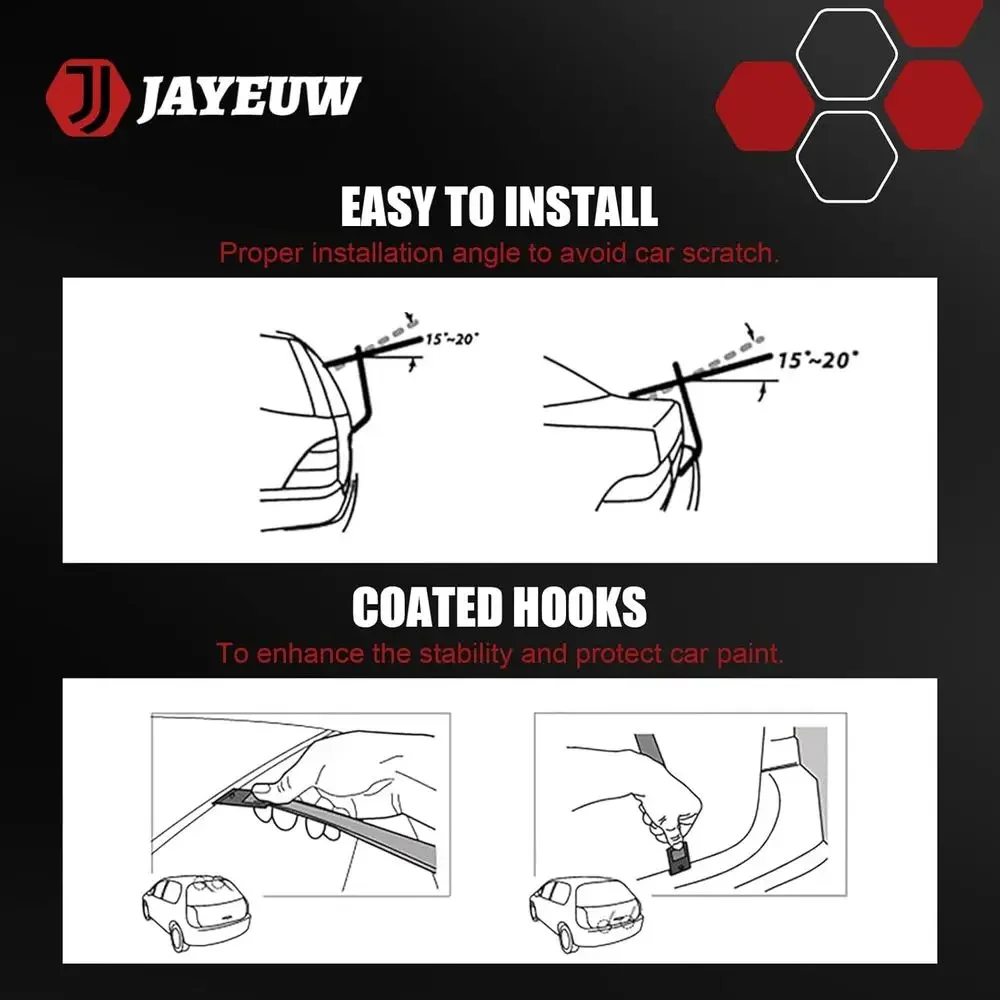 JAYEUW

EASY TO INSTALL

Proper installation angle to avoid car scratch.

15°~20°

15°~20°

COATED HOOKS

To enhance the stability and protect car paint.